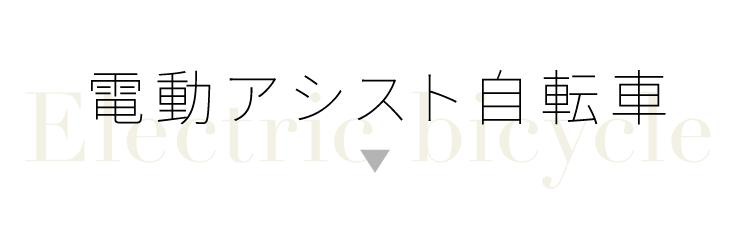 電動アシスト自転車

Electric bicycle